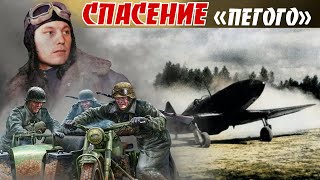 СПАСЕНИЕ «ПЕГОГО»